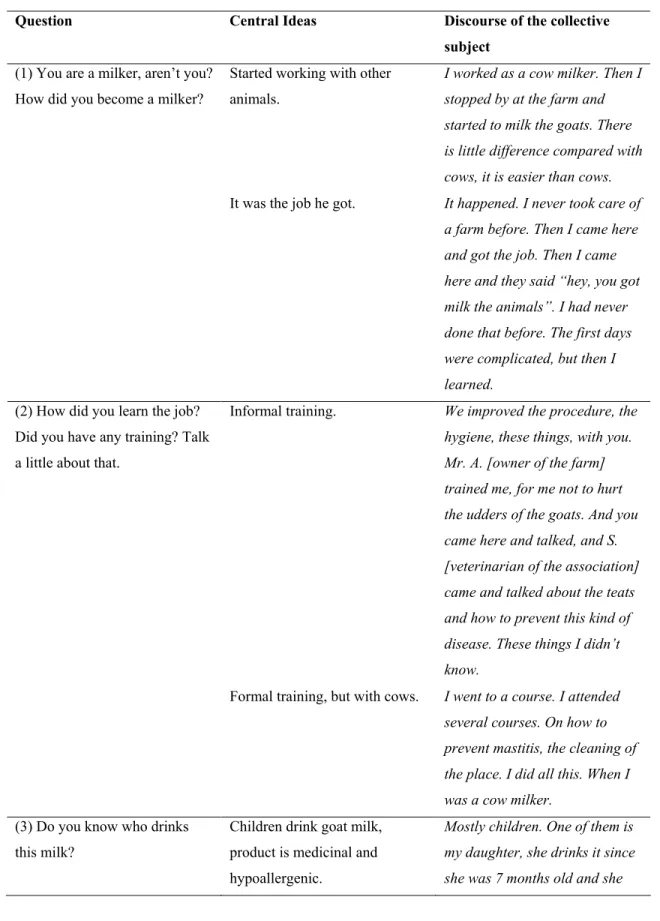 | Question | Central Ideas | Discourse of the collective subject |
|---|---|---|
| (1) You are a milker, aren't you? How did you become a milker? | Started working with other animals. | I worked as a cow milker. Then I stopped by at the farm and started to milk the goats. There is little difference compared with cows, it is easier than cows. |
| | It was the job he got. | It happened. I never took care of a farm before. Then I came here and got the job. Then I came here and they said "hey, you got milk the animals". I had never done that before. The first days were complicated, but then I learned. |
| (2) How did you learn the job? Did you have any training? Talk a little about that. | Informal training. | We improved the procedure, the hygiene, these things, with you. Mr. A. [owner of the farm] trained me, for me not to hurt the udders of the goats. And you came here and talked, and S. [veterinarian of the association] came and talked about the teats and how to prevent this kind of disease. These things I didn't know. |
| | Formal training, but with cows. | I went to a course. I attended several courses. On how to prevent mastitis, the cleaning of the place. I did all this. When I was a cow milker. |
| (3) Do you know who drinks this milk? | Children drink goat milk, product is medicinal and hypoallergenic. | Mostly children. One of them is my daughter, she drinks it since she was 7 months old and she |